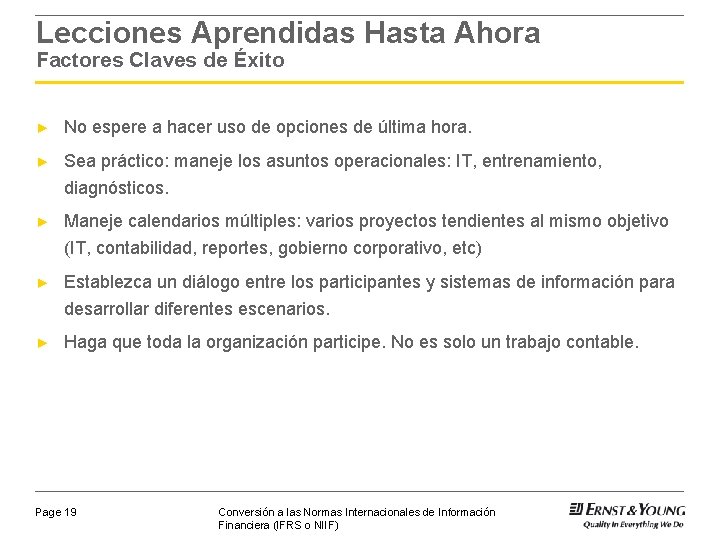 Lecciones Aprendidas Hasta Ahora
Factores Claves de Éxito

► No espere a hacer uso de opciones de última hora.

► Sea práctico: maneje los asuntos operacionales: IT, entrenamiento, diagnósticos.

► Maneje calendarios múltiples: varios proyectos tendientes al mismo objetivo (IT, contabilidad, reportes, gobierno corporativo, etc)

► Establezca un diálogo entre los participantes y sistemas de información para desarrollar diferentes escenarios.

► Haga que toda la organización participe. No es solo un trabajo contable.

Page 19

Conversión a las Normas Internacionales de Información Financiera (IFRS o NIIF)

ERNST & YOUNG
Quality In Everything We Do